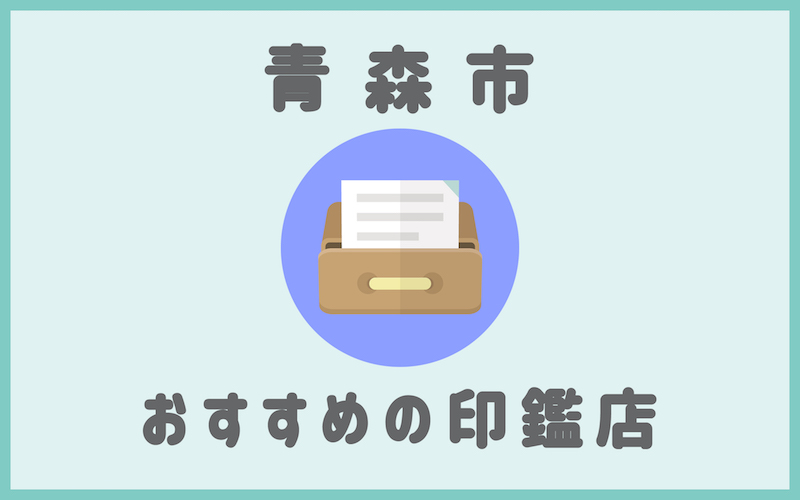 青森市

おすすめの印鑑店